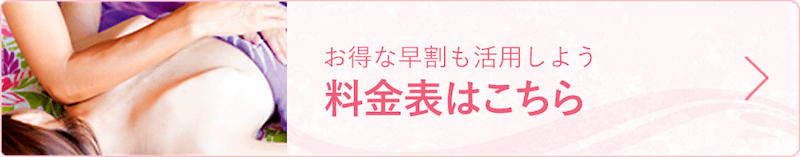 お得な早割も活用しよう
料金表はこちら